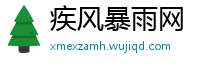 疾风暴雨网
xmexzamh.wujiqd.com